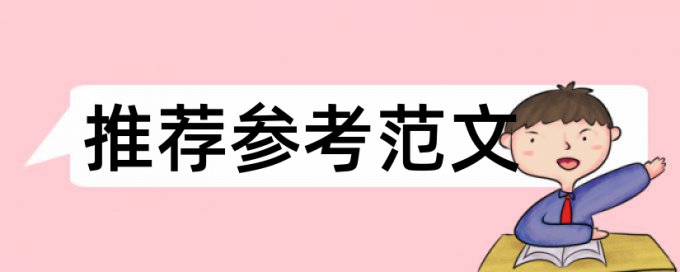 推荐参考范文